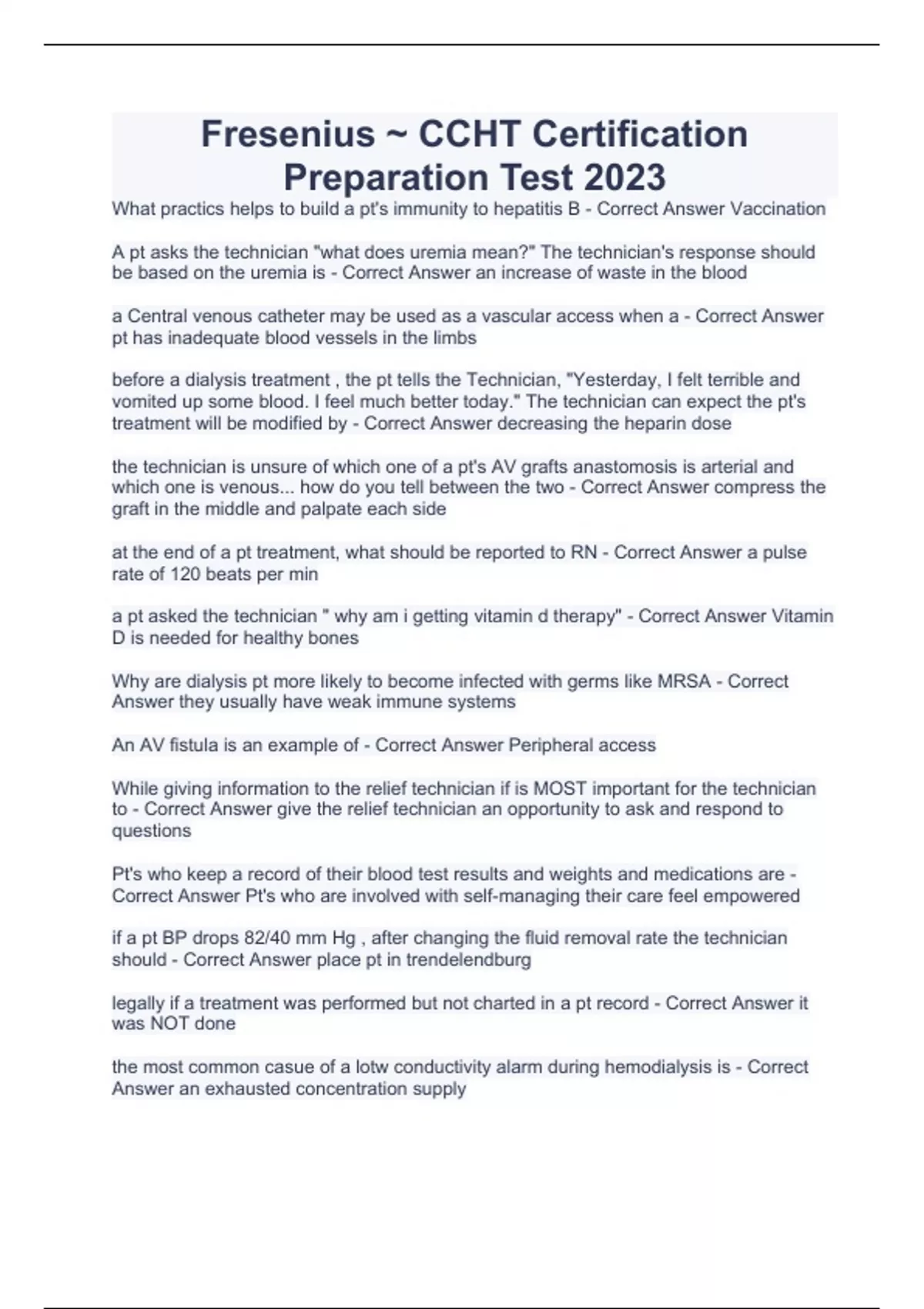 Fresenius ~ CCHT Certification Preparation Test 2023

What practics helps to build a pt's immunity to hepatitis B - Correct Answer Vaccination

A pt asks the technician "what does uremia mean?" The technician's response should be based on the uremia is - Correct Answer an increase of waste in the blood

a Central venous catheter may be used as a vascular access when a - Correct Answer pt has inadequate blood vessels in the limbs

before a dialysis treatment , the pt tells the Technician, "Yesterday, I felt terrible and vomited up some blood. I feel much better today." The technician can expect the pt's treatment will be modified by - Correct Answer decreasing the heparin dose

the technician is unsure of which one of a pt's AV grafts anastomosis is arterial and which one is venous... how do you tell between the two - Correct Answer compress the graft in the middle and palpate each side

at the end of a pt treatment, what should be reported to RN - Correct Answer a pulse rate of 120 beats per min

a pt asked the technician " why am i getting vitamin d therapy" - Correct Answer Vitamin D is needed for healthy bones

Why are dialysis pt more likely to become infected with germs like MRSA - Correct Answer they usually have weak immune systems

An AV fistula is an example of - Correct Answer Peripheral access

While giving information to the relief technician if is MOST important for the technician to - Correct Answer give the relief technician an opportunity to ask and respond to questions

Pt's who keep a record of their blood test results and weights and medications are - Correct Answer Pt's who are involved with self-managing their care feel empowered

if a pt BP drops 82/40 mm Hg , after changing the fluid removal rate the technician should - Correct Answer place pt in trendelendburg

legally if a treatment was performed but not charted in a pt record - Correct Answer it was NOT done

the most common casue of a lotw conductivity alarm during hemodialysis is - Correct Answer an exhausted concentration supply